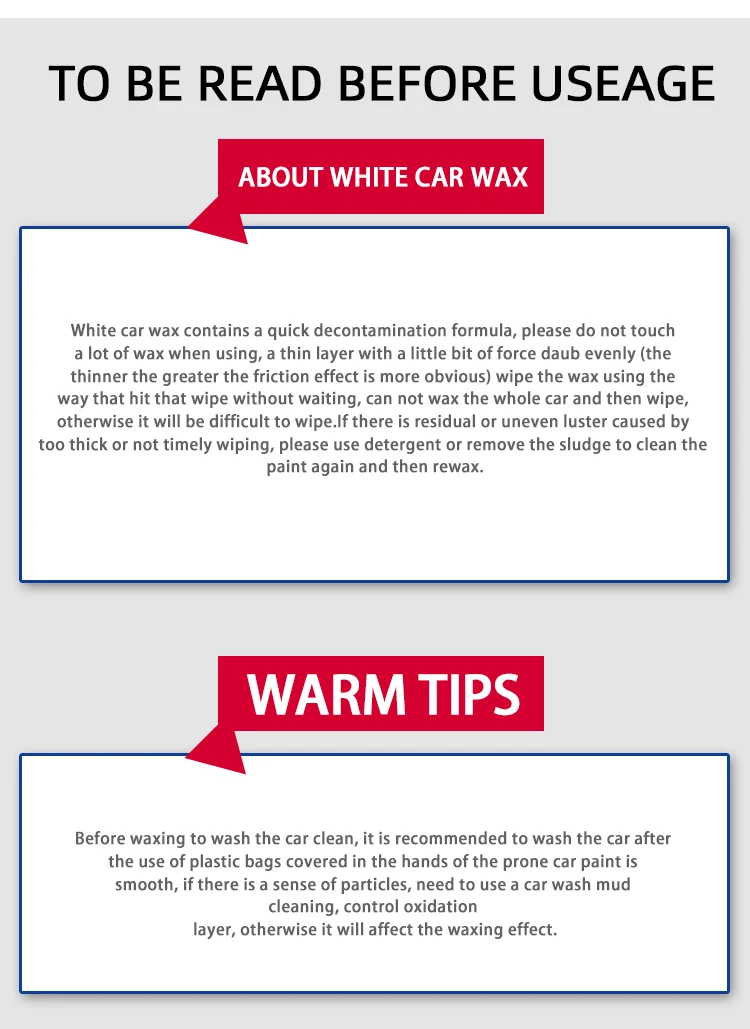 TO BE READ BEFORE USEAGE

ABOUT WHITE CAR WAX

White car wax contains a quick decontamination formula, please do not touch a lot of wax when using, a thin layer with a little bit of force daub evenly (the thinner the greater the friction effect is more obvious) wipe the wax using the way that hit that wipe without waiting, can not wax the whole car and then wipe, otherwise it will be difficult to wipe.If there is residual or uneven luster caused by too thick or not timely wiping, please use detergent or remove the sludge to clean the paint again and then rewax.

WARM TIPS

Before waxing to wash the car clean, it is recommended to wash the car after the use of plastic bags covered in the hands of the prone car paint is smooth, if there is a sense of particles, need to use a car wash mud cleaning, control oxidation layer, otherwise it will affect the waxing effect.